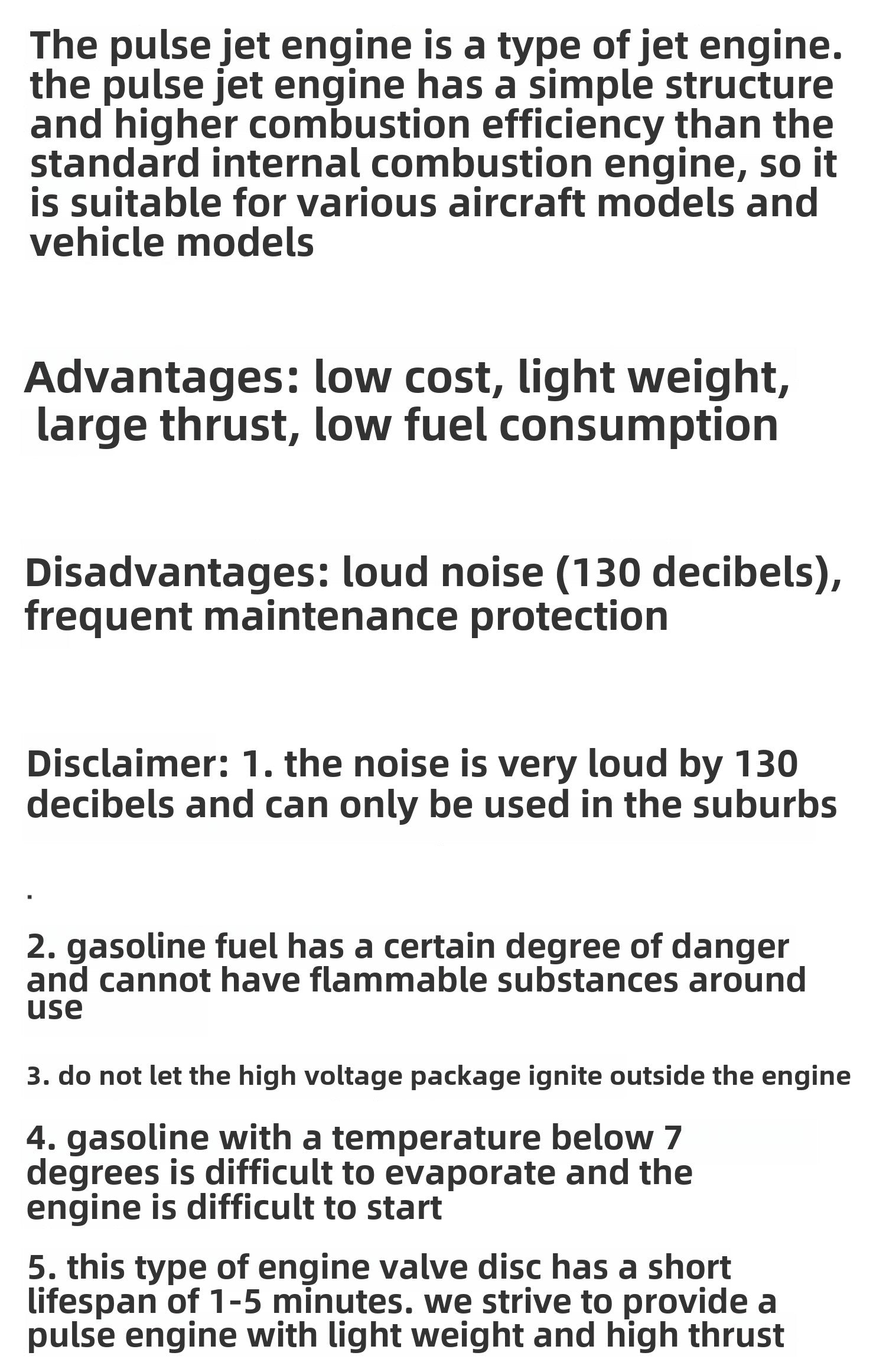 The pulse jet engine is a type of jet engine. the pulse jet engine has a simple structure and higher combustion efficiency than the standard internal combustion engine, so it is suitable for various aircraft models and vehicle models

Advantages: low cost, light weight, large thrust, low fuel consumption

Disadvantages: loud noise (130 decibels), frequent maintenance protection

Disclaimer: 1. the noise is very loud by 130 decibels and can only be used in the suburbs

.

2. gasoline fuel has a certain degree of danger and cannot have flammable substances around use

3. do not let the high voltage package ignite outside the engine

4. gasoline with a temperature below 7 degrees is difficult to evaporate and the engine is difficult to start

5. this type of engine valve disc has a short lifespan of 1-5 minutes. we strive to provide a pulse engine with light weight and high thrust